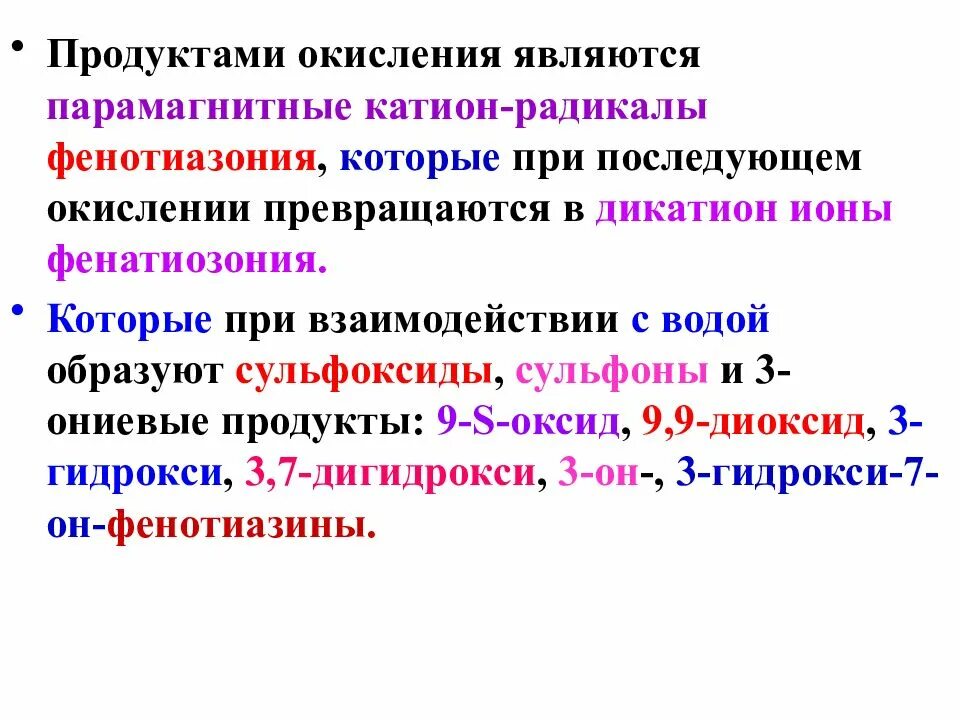 • Продуктами окисления являются парамагнитные катион-радикалы фенотиазония, которые при последующем окислении превращаются в дикатион ионы фенатиозония.

• Которые при взаимодействии с водой образуют сульфоксиды, сульфоны и 3-ониевые продукты: 9-S-оксид, 9,9-диоксид, 3-гидрокси, 3,7-дигидрокси, 3-он-, 3-гидрокси-7-он-фенотиазины.